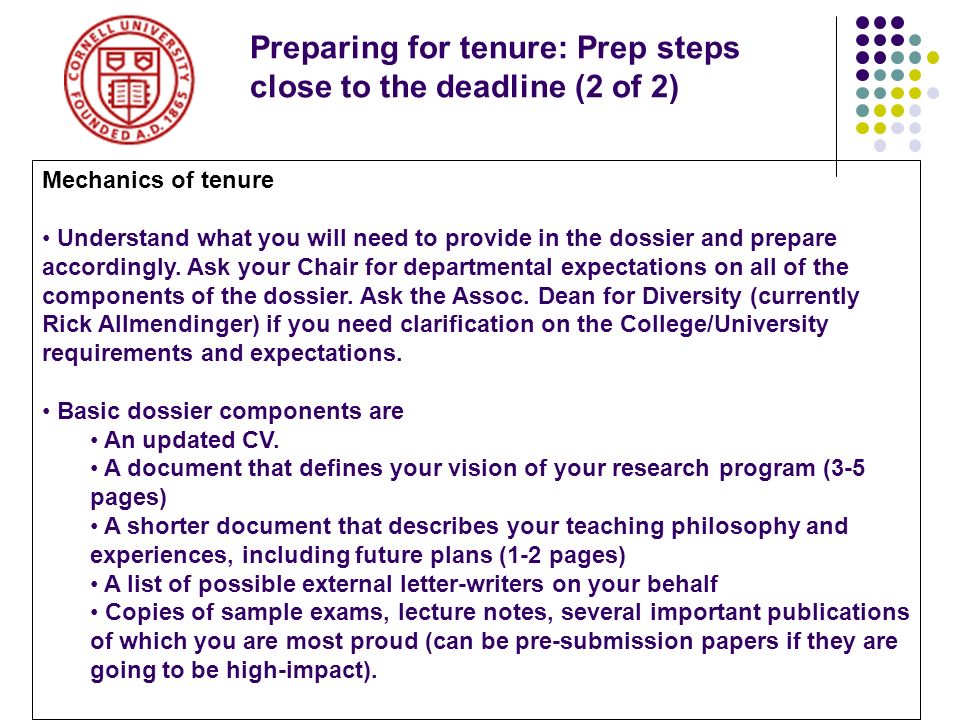 CORNELL UNIVERSITY FOUNDED A.D. 1865

Preparing for tenure: Prep steps close to the deadline (2 of 2)

Mechanics of tenure

• Understand what you will need to provide in the dossier and prepare accordingly. Ask your Chair for departmental expectations on all of the components of the dossier. Ask the Assoc. Dean for Diversity (currently Rick Allmendinger) if you need clarification on the College/University requirements and expectations.

• Basic dossier components are
• An updated CV.
• A document that defines your vision of your research program (3-5 pages)
• A shorter document that describes your teaching philosophy and experiences, including future plans (1-2 pages)
• A list of possible external letter-writers on your behalf
• Copies of sample exams, lecture notes, several important publications of which you are most proud (can be pre-submission papers if they are going to be high-impact).